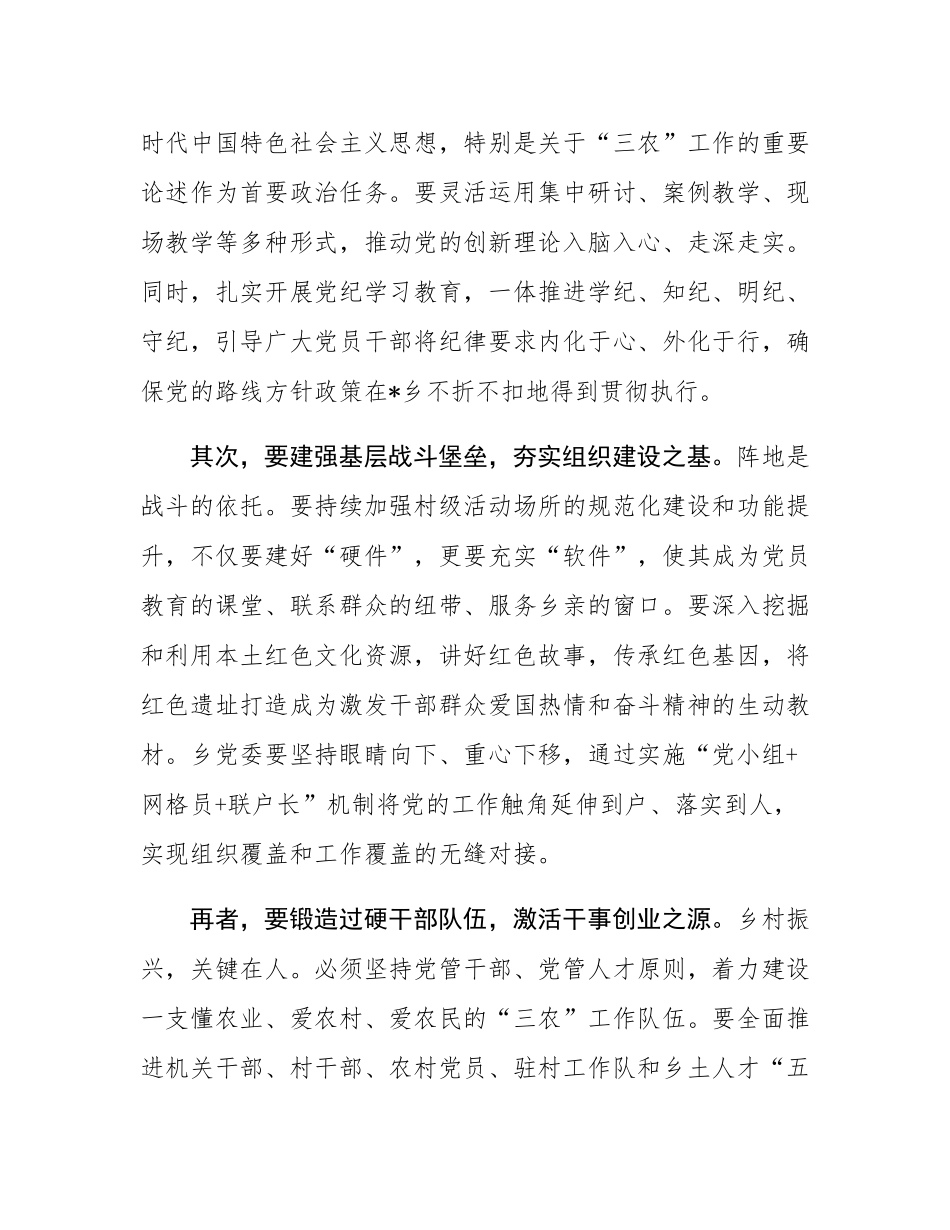 时代中国特色社会主义思想，特别是关于“三农”工作的重要论述作为首要政治任务。要灵活运用集中研讨、案例教学、现场教学等多种形式，推动党的创新理论入脑入心、走深走实。同时，扎实开展党纪学习教育，一体推进学纪、知纪、明纪、守纪，引导广大党员干部将纪律要求内化于心、外化于行，确保党的路线方针政策在*乡不折不扣地得到贯彻执行。

其次，要建强基层战斗堡垒，夯实组织建设之基。阵地是战斗的依托。要持续加强村级活动场所的规范化建设和功能提升，不仅要建好“硬件”，更要充实“软件”，使其成为党员教育的课堂、联系群众的纽带、服务乡亲的窗口。要深入挖掘和利用本土红色文化资源，讲好红色故事，传承红色基因，将红色遗址打造成为激发干部群众爱国热情和奋斗精神的生动教材。乡党委要坚持眼睛向下、重心下移，通过实施“党小组+网格员+联户长”机制将党的工作触角延伸到户、落实到人，实现组织覆盖和工作覆盖的无缝对接。

再者，要锻造过硬干部队伍，激活干事创业之源。乡村振兴，关键在人。必须坚持党管干部、党管人才原则，着力建设一支懂农业、爱农村、爱农民的“三农”工作队伍。要全面推进机关干部、村干部、农村党员、驻村工作队和乡土人才“五